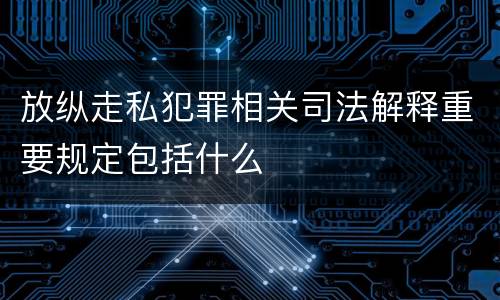 放纵走私犯罪相关司法解释重要规定包括什么